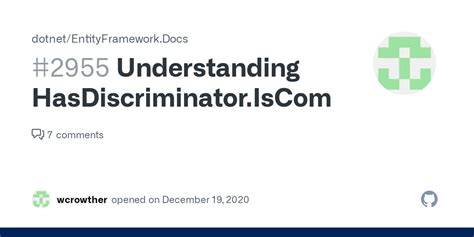 dotnet/EntityFramework.Docs

#2955 Understanding HasDiscriminator.IsCom

7 comments

wcrowther opened on December 19, 2020